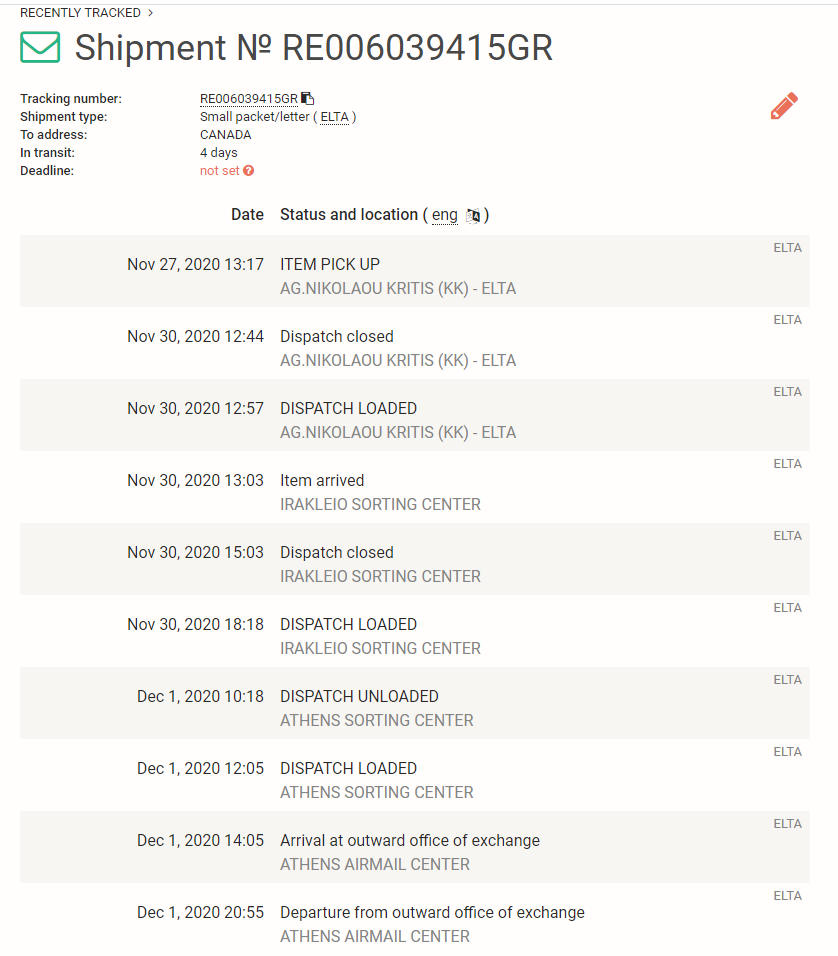 RECENTLY TRACKED >

Shipment № RE006039415GR

Tracking number: RE006039415GR
Shipment type: Small packet/letter ( ELTA )
To address: CANADA
In transit: 4 days
Deadline: not set

| Date | Status and location ( eng ) | |
|---|---|---|
| Nov 27, 2020 13:17 | ITEM PICK UP AG.NIKOLAOU KRITIS (KK) - ELTA | ELTA |
| Nov 30, 2020 12:44 | Dispatch closed AG.NIKOLAOU KRITIS (KK) - ELTA | ELTA |
| Nov 30, 2020 12:57 | DISPATCH LOADED AG.NIKOLAOU KRITIS (KK) - ELTA | ELTA |
| Nov 30, 2020 13:03 | Item arrived IRAKLEIO SORTING CENTER | ELTA |
| Nov 30, 2020 15:03 | Dispatch closed IRAKLEIO SORTING CENTER | ELTA |
| Nov 30, 2020 18:18 | DISPATCH LOADED IRAKLEIO SORTING CENTER | ELTA |
| Dec 1, 2020 10:18 | DISPATCH UNLOADED ATHENS SORTING CENTER | ELTA |
| Dec 1, 2020 12:05 | DISPATCH LOADED ATHENS SORTING CENTER | ELTA |
| Dec 1, 2020 14:05 | Arrival at outward office of exchange ATHENS AIRMAIL CENTER | ELTA |
| Dec 1, 2020 20:55 | Departure from outward office of exchange ATHENS AIRMAIL CENTER | ELTA |